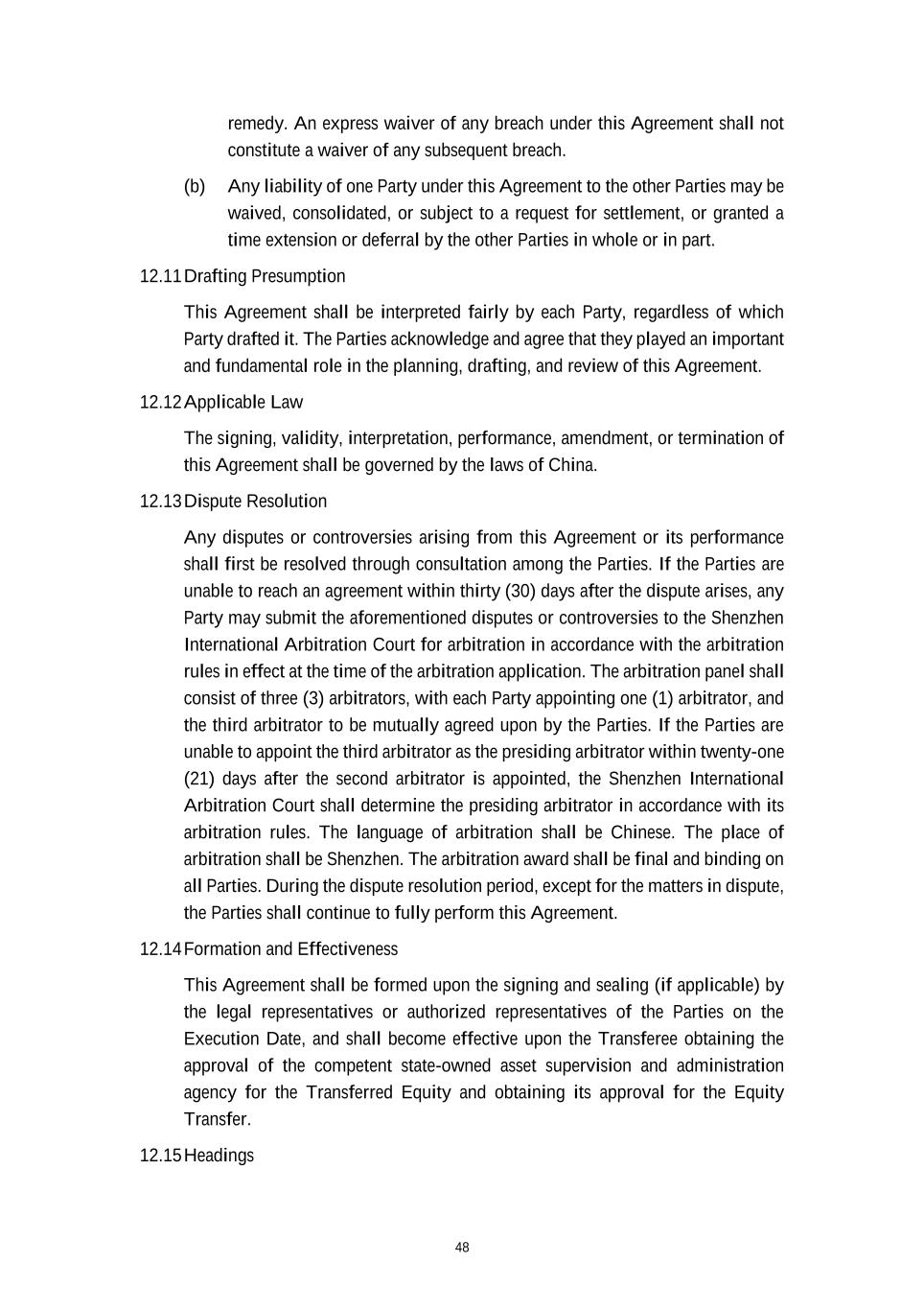 remedy. An express waiver of any breach under this Agreement shall not constitute a waiver of any subsequent breach.

(b) Any liability of one Party under this Agreement to the other Parties may be waived, consolidated, or subject to a request for settlement, or granted a time extension or deferral by the other Parties in whole or in part.

12.11 Drafting Presumption

This Agreement shall be interpreted fairly by each Party, regardless of which Party drafted it. The Parties acknowledge and agree that they played an important and fundamental role in the planning, drafting, and review of this Agreement.

12.12 Applicable Law

The signing, validity, interpretation, performance, amendment, or termination of this Agreement shall be governed by the laws of China.

12.13 Dispute Resolution

Any disputes or controversies arising from this Agreement or its performance shall first be resolved through consultation among the Parties. If the Parties are unable to reach an agreement within thirty (30) days after the dispute arises, any Party may submit the aforementioned disputes or controversies to the Shenzhen International Arbitration Court for arbitration in accordance with the arbitration rules in effect at the time of the arbitration application. The arbitration panel shall consist of three (3) arbitrators, with each Party appointing one (1) arbitrator, and the third arbitrator to be mutually agreed upon by the Parties. If the Parties are unable to appoint the third arbitrator as the presiding arbitrator within twenty-one (21) days after the second arbitrator is appointed, the Shenzhen International Arbitration Court shall determine the presiding arbitrator in accordance with its arbitration rules. The language of arbitration shall be Chinese. The place of arbitration shall be Shenzhen. The arbitration award shall be final and binding on all Parties. During the dispute resolution period, except for the matters in dispute, the Parties shall continue to fully perform this Agreement.

12.14 Formation and Effectiveness

This Agreement shall be formed upon the signing and sealing (if applicable) by the legal representatives or authorized representatives of the Parties on the Execution Date, and shall become effective upon the Transferee obtaining the approval of the competent state-owned asset supervision and administration agency for the Transferred Equity and obtaining its approval for the Equity Transfer.

12.15 Headings

48